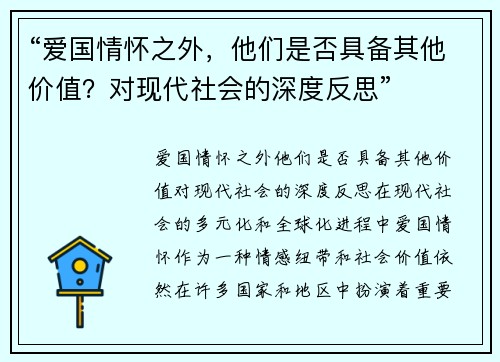 “爱国情怀之外，他们是否具备其他价值？对现代社会的深度反思”

爱国情怀之外他们是否具备其他价值对现代社会的深度反思在现代社会的多元化和全球化进程中爱国情怀作为一种情感纽带和社会价值依然在许多国家和地区中扮演着重要